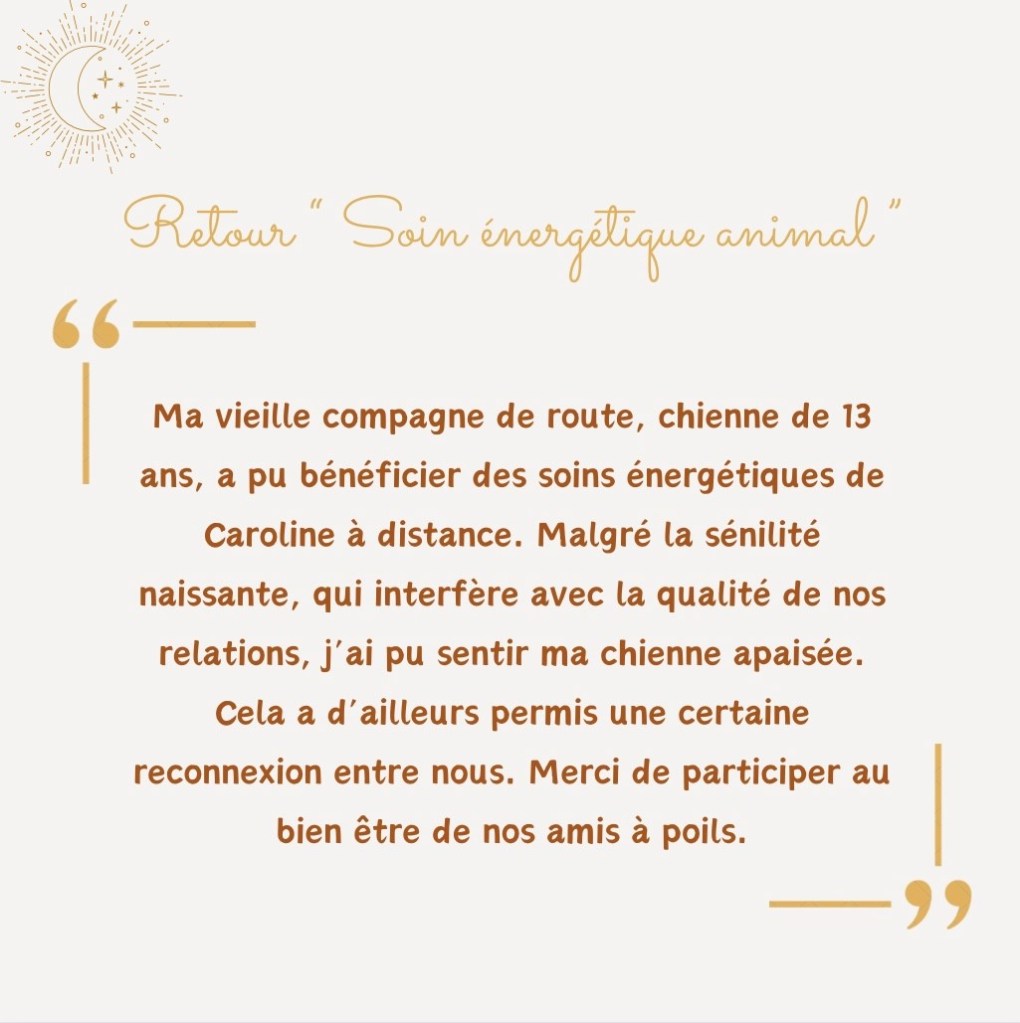 Retour " Soin énergétique animal "

Ma vieille compagne de route, chienne de 13 ans, a pu bénéficier des soins énergétiques de Caroline à distance. Malgré la sénilité naissante, qui interfère avec la qualité de nos relations, j'ai pu sentir ma chienne apaisée. Cela a d'ailleurs permis une certaine reconnexion entre nous. Merci de participer au bien être de nos amis à poils.